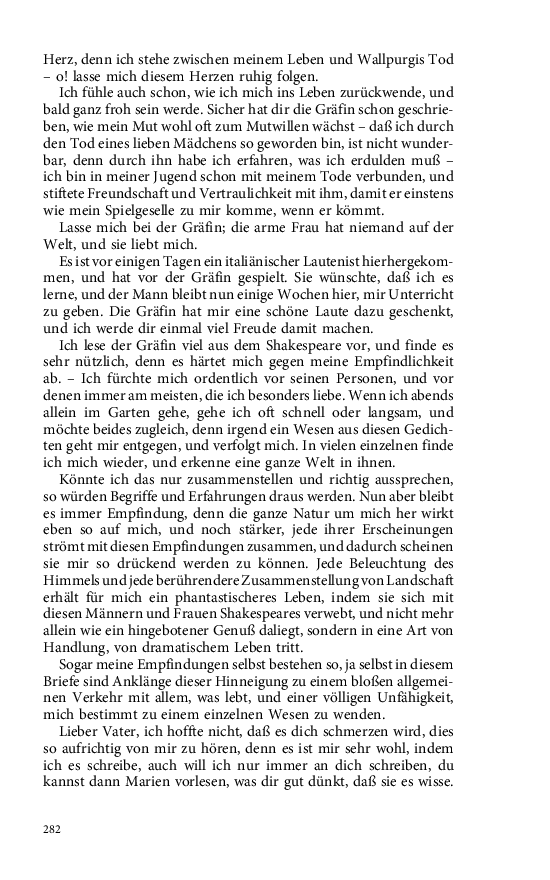 Herz, denn ich stehe zwischen meinem Leben und Wallpurgis Tod – o! lasse mich diesem Herzen ruhig folgen.

Ich fühle auch schon, wie ich mich ins Leben zurückwende, und bald ganz froh sein werde. Sicher hat dir die Gräfin schon geschrieben, wie mein Mut wohl oft zum Mutwillen wächst – daß ich durch den Tod eines lieben Mädchens so geworden bin, ist nicht wunderbar, denn durch ihn habe ich erfahren, was ich erdulden muß – ich bin in meiner Jugend schon mit meinem Tode verbunden, und stiftete Freundschaft und Vertraulichkeit mit ihm, damit er einstens wie mein Spielgeselle zu mir komme, wenn er kömmt.

Lasse mich bei der Gräfin; die arme Frau hat niemand auf der Welt, und sie liebt mich.

Es ist vor einigen Tagen ein italiänischer Lautenist hierhergekommen, und hat vor der Gräfin gespielt. Sie wünschte, daß ich es lerne, und der Mann bleibt nun einige Wochen hier, mir Unterricht zu geben. Die Gräfin hat mir eine schöne Laute dazu geschenkt, und ich werde dir einmal viel Freude damit machen.

Ich lese der Gräfin viel aus dem Shakespeare vor, und finde es sehr nützlich, denn es härtet mich gegen meine Empfindlichkeit ab. – Ich fürchte mich ordentlich vor seinen Personen, und vor denen immer am meisten, die ich besonders liebe. Wenn ich abends allein im Garten gehe, gehe ich oft schnell oder langsam, und möchte beides zugleich, denn irgend ein Wesen aus diesen Gedichten geht mir entgegen, und verfolgt mich. In vielen einzelnen finde ich mich wieder, und erkenne eine ganze Welt in ihnen.

Könnte ich das nur zusammenstellen und richtig aussprechen, so würden Begriffe und Erfahrungen draus werden. Nun aber bleibt es immer Empfindung, denn die ganze Natur um mich her wirkt eben so auf mich, und noch stärker, jede ihrer Erscheinungen strömt mit diesen Empfindungen zusammen, und dadurch scheinen sie mir so drückend werden zu können. Jede Beleuchtung des Himmels und jede berührendere Zusammenstellung von Landschaft erhält für mich ein phantastischeres Leben, indem sie sich mit diesen Männern und Frauen Shakespeares verwebt, und nicht mehr allein wie ein hingebotener Genuß daliegt, sondern in eine Art von Handlung, von dramatischem Leben tritt.

Sogar meine Empfindungen selbst bestehen so, ja selbst in diesem Briefe sind Anklänge dieser Hinneigung zu einem bloßen allgemeinen Verkehr mit allem, was lebt, und einer völligen Unfähigkeit, mich bestimmt zu einem einzelnen Wesen zu wenden.

Lieber Vater, ich hoffte nicht, daß es dich schmerzen wird, dies so aufrichtig von mir zu hören, denn es ist mir sehr wohl, indem ich es schreibe, auch will ich nur immer an dich schreiben, du kannst dann Marien vorlesen, was dir gut dünkt, daß sie es wisse.

282